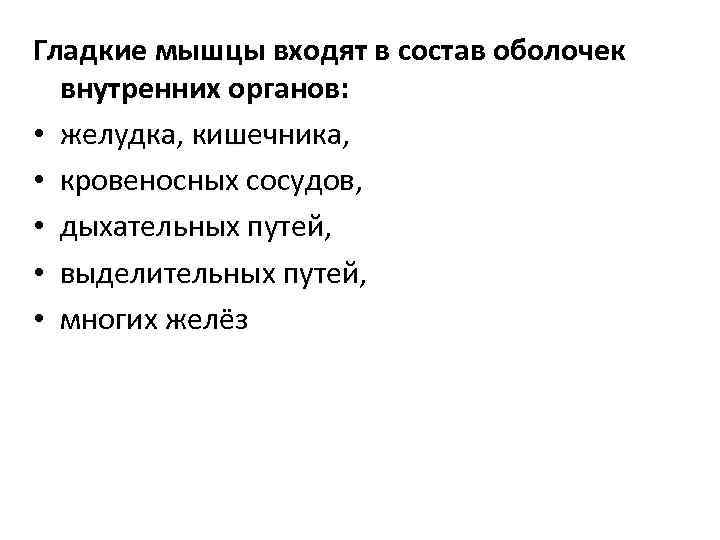 Гладкие мышцы входят в состав оболочек внутренних органов:

• желудка, кишечника,
• кровеносных сосудов,
• дыхательных путей,
• выделительных путей,
• многих желёз